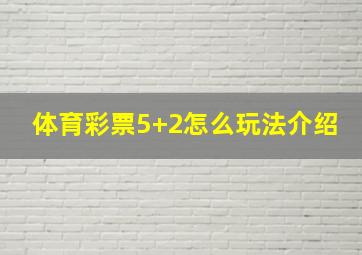 体育彩票5+2怎么玩法介绍